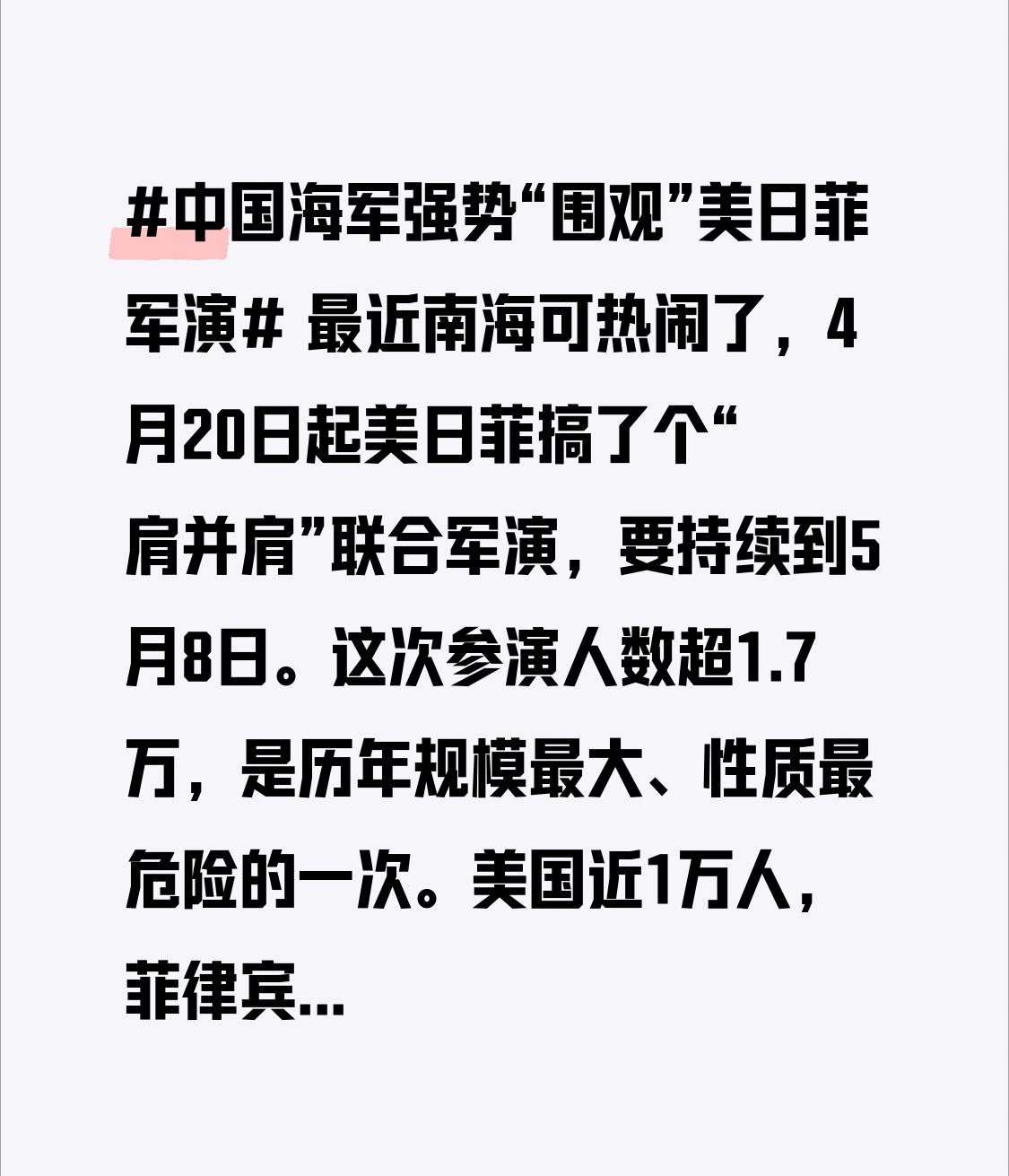 #中国海军强势“围观”美日菲军演# 最近南海可热闹了，4月20日起美日菲搞了个“肩并肩”联合军演，要持续到5月8日。这次参演人数超1.7万，是历年规模最大、性质最危险的一次。美国近1万人，菲律宾...